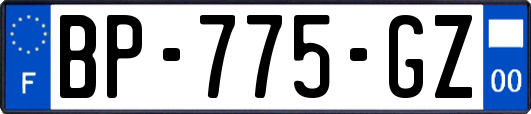 F
BP-775-GZ
00